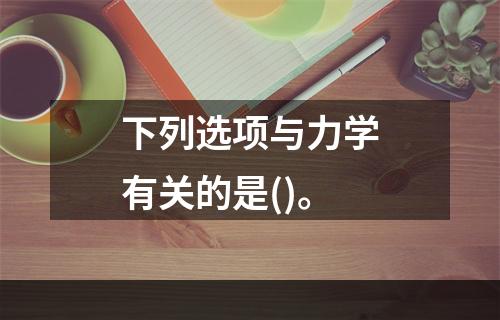 下列选项与力学有关的是()。